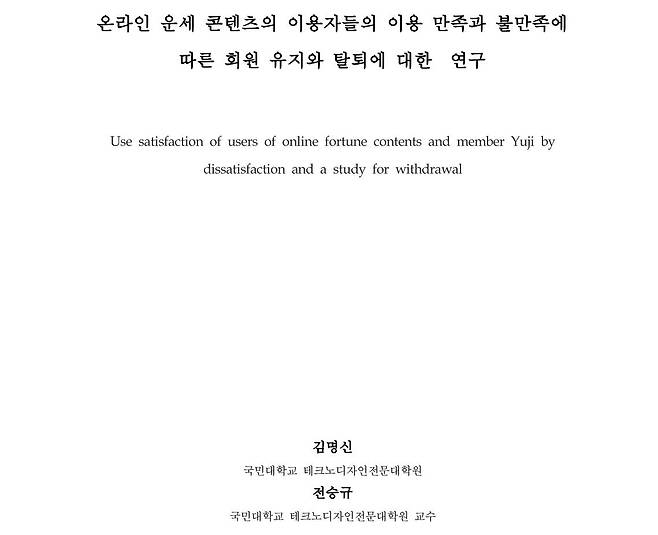 온라인 운세 콘텐츠의 이용자들의 이용 만족과 불만족에 따른 회원 유지와 탈퇴에 대한 연구

Use satisfaction of users of online fortune contents and member Yuji by dissatisfaction and a study for withdrawal

김명신

국민대학교 테크노디자인전문대학원

전승규

국민대학교 테크노디자인전문대학원 교수